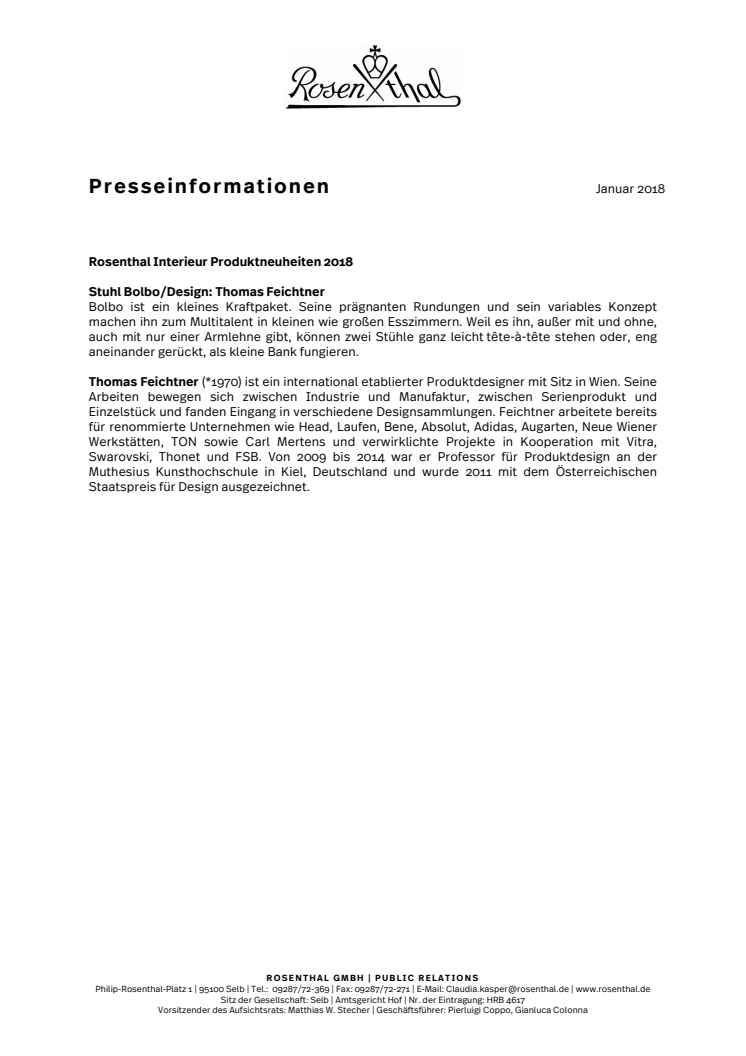 Rosenthal

Presseinformationen

Januar 2018

Rosenthal Interieur Produktneuheiten 2018

Stuhl Bolbo/Design: Thomas Feichtner
Bolbo ist ein kleines Kraftpaket. Seine prägnanten Rundungen und sein variables Konzept machen ihn zum Multitalent in kleinen wie großen Esszimmern. Weil es ihn, außer mit und ohne, auch mit nur einer Armlehne gibt, können zwei Stühle ganz leicht tête-à-tête stehen oder, eng aneinander gerückt, als kleine Bank fungieren.

Thomas Feichtner (*1970) ist ein international etablierter Produktdesigner mit Sitz in Wien. Seine Arbeiten bewegen sich zwischen Industrie und Manufaktur, zwischen Serienprodukt und Einzelstück und fanden Eingang in verschiedene Designsammlungen. Feichtner arbeitete bereits für renommierte Unternehmen wie Head, Laufen, Bene, Absolut, Adidas, Augarten, Neue Wiener Werkstätten, TON sowie Carl Mertens und verwirklichte Projekte in Kooperation mit Vitra, Swarovski, Thonet und FSB. Von 2009 bis 2014 war er Professor für Produktdesign an der Muthesius Kunsthochschule in Kiel, Deutschland und wurde 2011 mit dem Österreichischen Staatspreis für Design ausgezeichnet.

ROSENTHAL GMBH | PUBLIC RELATIONS
Philip-Rosenthal-Platz 1 | 95100 Selb | Tel.: 09287/72-369 | Fax: 09287/72-271 | E-Mail: Claudia.kasper@rosenthal.de | www.rosenthal.de
Sitz der Gesellschaft: Selb | Amtsgericht Hof | Nr. der Eintragung: HRB 4617
Vorsitzender des Aufsichtsrats: Matthias W. Stecher | Geschäftsführer: Pierluigi Coppo, Gianluca Colonna